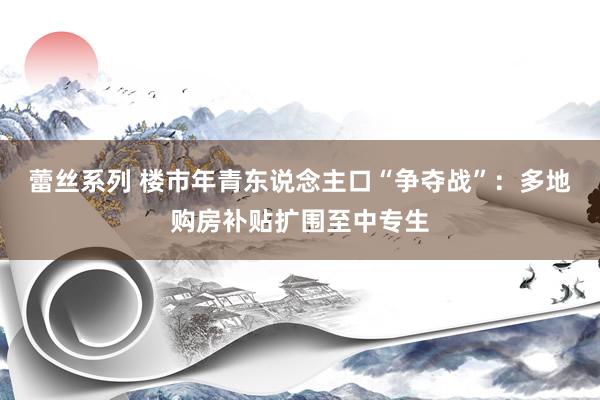 蕾丝系列 楼市年青东说念主口“争夺战”：多地购房补贴扩围至中专生